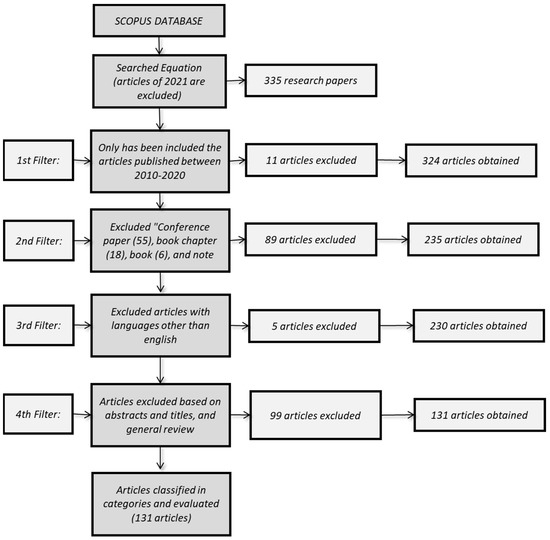 SCOPUS DATABASE

Searched Equation (articles of 2021 are excluded)

335 research papers

1st Filter:

Only has been included the articles published between 2010-2020

11 articles excluded

324 articles obtained

2nd Filter:

Excluded "Conference paper (55), book chapter (18), book (6), and note

89 articles excluded

235 articles obtained

3rd Filter:

Excluded articles with languages other than english

5 articles excluded

230 articles obtained

4th Filter:

Articles excluded based on abstracts and titles, and general review

99 articles excluded

131 articles obtained

Articles classified in categories and evaluated (131 articles)